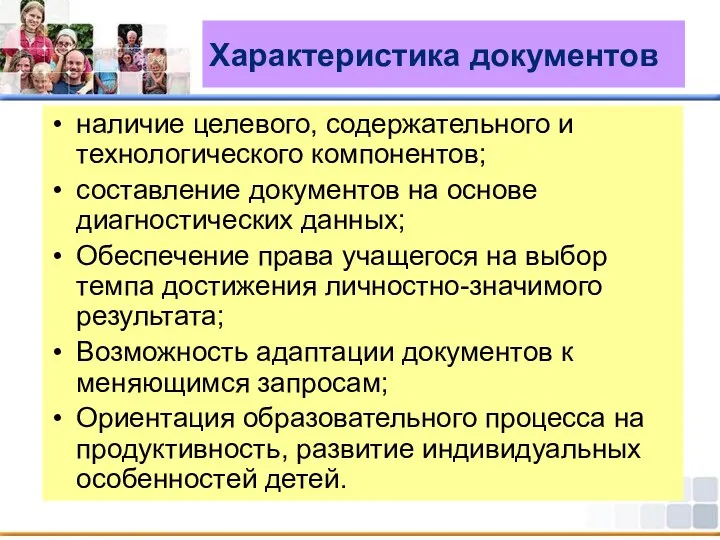 Характеристика документов

• наличие целевого, содержательного и технологического компонентов;
• составление документов на основе диагностических данных;
• Обеспечение права учащегося на выбор темпа достижения личностно-значимого результата;
• Возможность адаптации документов к меняющимся запросам;
• Ориентация образовательного процесса на продуктивность, развитие индивидуальных особенностей детей.